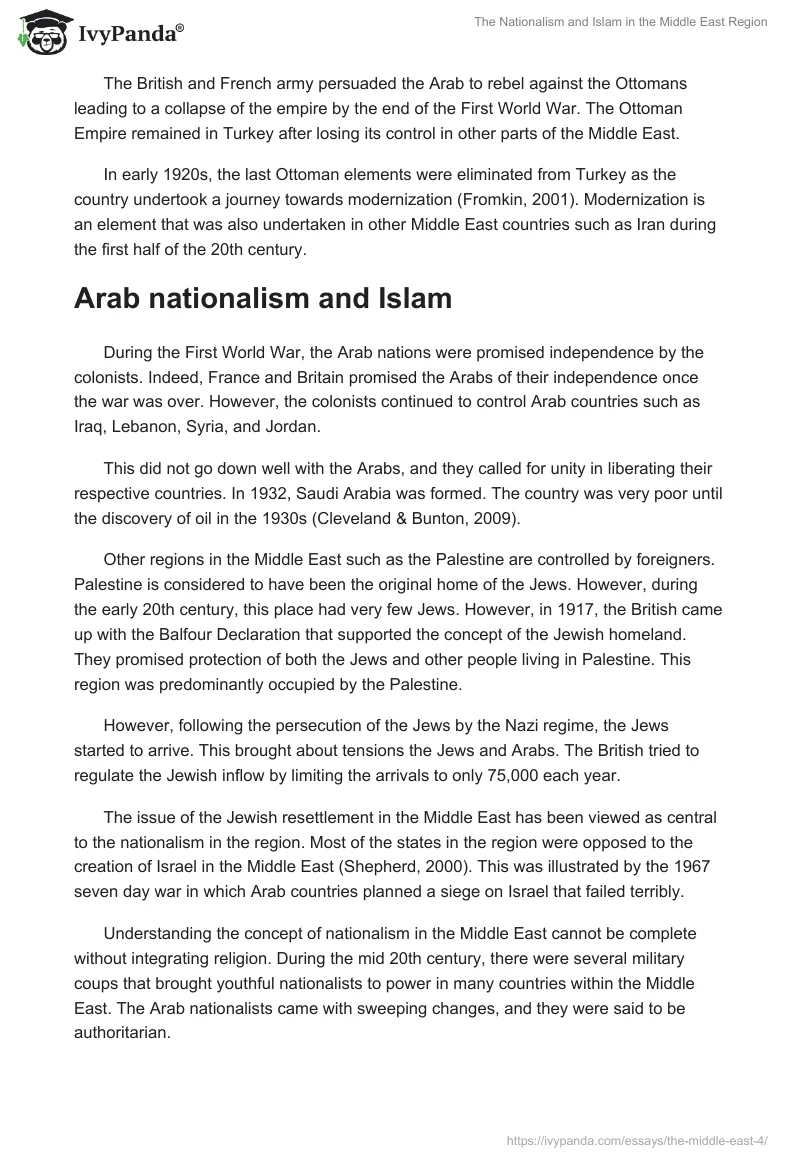 IvyPanda®

The Nationalism and Islam in the Middle East Region

The British and French army persuaded the Arab to rebel against the Ottomans leading to a collapse of the empire by the end of the First World War. The Ottoman Empire remained in Turkey after losing its control in other parts of the Middle East.

In early 1920s, the last Ottoman elements were eliminated from Turkey as the country undertook a journey towards modernization (Fromkin, 2001). Modernization is an element that was also undertaken in other Middle East countries such as Iran during the first half of the 20th century.

Arab nationalism and Islam

During the First World War, the Arab nations were promised independence by the colonists. Indeed, France and Britain promised the Arabs of their independence once the war was over. However, the colonists continued to control Arab countries such as Iraq, Lebanon, Syria, and Jordan.

This did not go down well with the Arabs, and they called for unity in liberating their respective countries. In 1932, Saudi Arabia was formed. The country was very poor until the discovery of oil in the 1930s (Cleveland & Bunton, 2009).

Other regions in the Middle East such as the Palestine are controlled by foreigners. Palestine is considered to have been the original home of the Jews. However, during the early 20th century, this place had very few Jews. However, in 1917, the British came up with the Balfour Declaration that supported the concept of the Jewish homeland. They promised protection of both the Jews and other people living in Palestine. This region was predominantly occupied by the Palestine.

However, following the persecution of the Jews by the Nazi regime, the Jews started to arrive. This brought about tensions the Jews and Arabs. The British tried to regulate the Jewish inflow by limiting the arrivals to only 75,000 each year.

The issue of the Jewish resettlement in the Middle East has been viewed as central to the nationalism in the region. Most of the states in the region were opposed to the creation of Israel in the Middle East (Shepherd, 2000). This was illustrated by the 1967 seven day war in which Arab countries planned a siege on Israel that failed terribly.

Understanding the concept of nationalism in the Middle East cannot be complete without integrating religion. During the mid 20th century, there were several military coups that brought youthful nationalists to power in many countries within the Middle East. The Arab nationalists came with sweeping changes, and they were said to be authoritarian.

https://ivypanda.com/essays/the-middle-east-4/